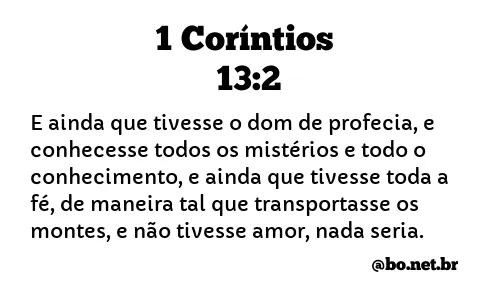 1 Coríntios
13:2

E ainda que tivesse o dom de profecia, e conhecesse todos os mistérios e todo o conhecimento, e ainda que tivesse toda a fé, de maneira tal que transportasse os montes, e não tivesse amor, nada seria.

@bo.net.br